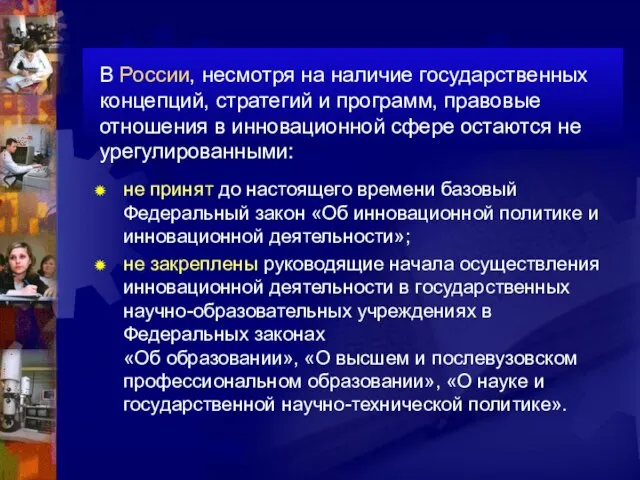 В России, несмотря на наличие государственных концепций, стратегий и программ, правовые отношения в инновационной сфере остаются не урегулированными:

не принят до настоящего времени базовый Федеральный закон «Об инновационной политике и инновационной деятельности»;

не закреплены руководящие начала осуществления инновационной деятельности в государственных научно-образовательных учреждениях в Федеральных законах «Об образовании», «О высшем и послевузовском профессиональном образовании», «О науке и государственной научно-технической политике».